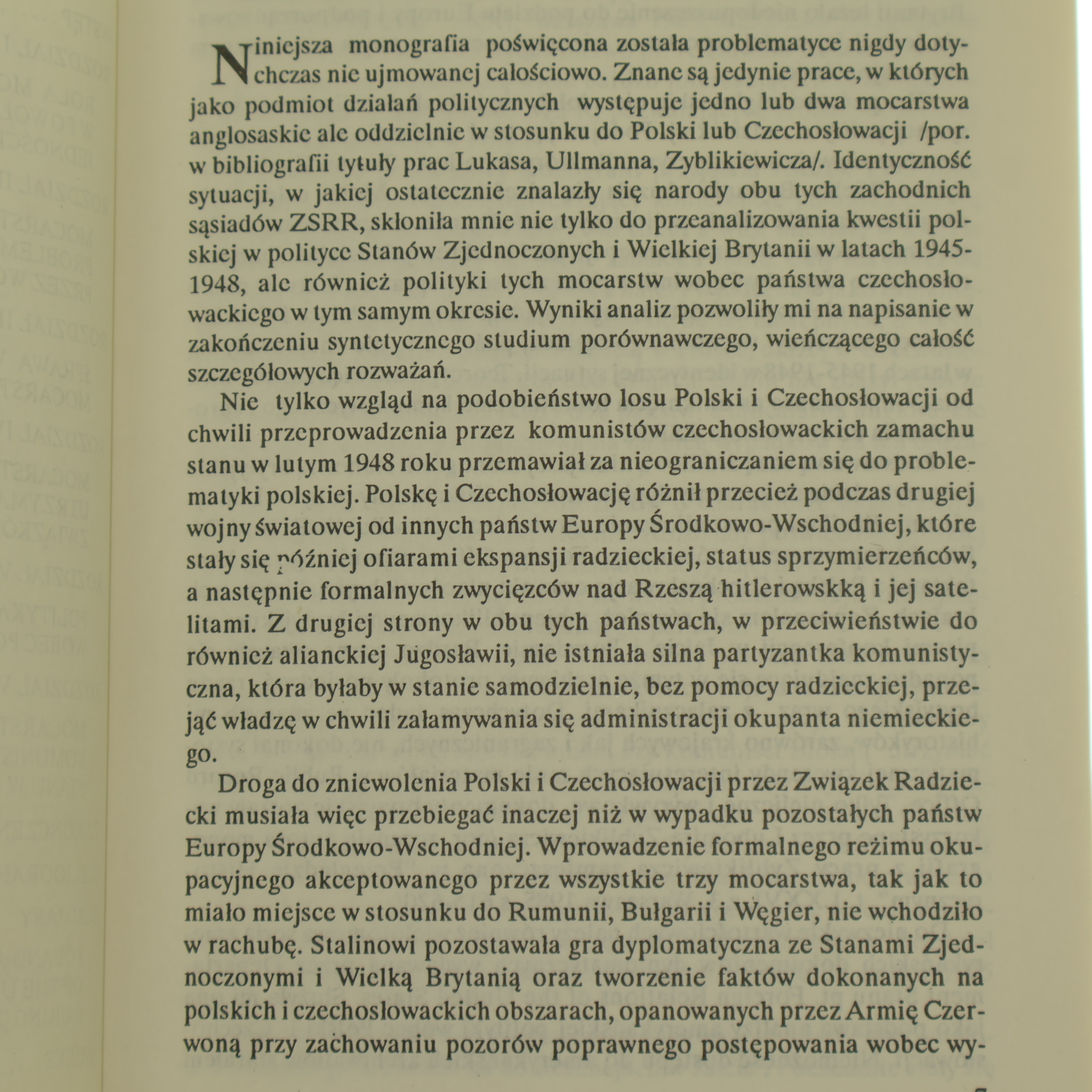 Niniejsza monografia poświęcona została problematyce nigdy dotychczas nie ujmowanej całościowo. Znane są jedynie prace, w których jako podmiot działań politycznych występuje jedno lub dwa mocarstwa anglosaskie ale oddzielnie w stosunku do Polski lub Czechosłowacji /por. w bibliografii tytuły prac Lukasa, Ullmanna, Zyblikiewicza/. Identyczność sytuacji, w jakiej ostatecznie znalazły się narody obu tych zachodnich sąsiadów ZSRR, skłoniła mnie nie tylko do przeanalizowania kwestii polskiej w polityce Stanów Zjednoczonych i Wielkiej Brytanii w latach 1945-1948, ale również polityki tych mocarstw wobec państwa czechosłowackiego w tym samym okresie. Wyniki analiz pozwoliły mi na napisanie w zakończeniu syntetycznego studium porównawczego, wieńczącego całość szczegółowych rozważań.

Nie tylko wzgląd na podobieństwo losu Polski i Czechosłowacji od chwili przeprowadzenia przez komunistów czechosłowackich zamachu stanu w lutym 1948 roku przemawiał za nieograniczaniem się do problematyki polskiej. Polskę i Czechosłowację różnił przecież podczas drugiej wojny światowej od innych państw Europy Środkowo-Wschodniej, które stały się później ofiarami ekspansji radzieckiej, status sprzymierzeńców, a następnie formalnych zwycięzców nad Rzeszą hitlerowskką i jej satelitami. Z drugiej strony w obu tych państwach, w przeciwieństwie do również alianckiej Jugosławii, nie istniała silna partyzantka komunistyczna, która byłaby w stanie samodzielnie, bez pomocy radzieckiej, przejąć władzę w chwili załamywania się administracji okupanta niemieckiego.

Droga do zniewolenia Polski i Czechosłowacji przez Związek Radziecki musiała więc przebiegać inaczej niż w wypadku pozostałych państw Europy Środkowo-Wschodniej. Wprowadzenie formalnego reżimu okupacyjnego akceptowanego przez wszystkie trzy mocarstwa, tak jak to miało miejsce w stosunku do Rumunii, Bułgarii i Węgier, nie wchodziło w rachubę. Stalinowi pozostawała gra dyplomatyczna ze Stanami Zjednoczonymi i Wielką Brytanią oraz tworzenie faktów dokonanych na polskich i czechosłowackich obszarach, opanowanych przez Armię Czerwoną przy zachowaniu pozorów poprawnego postępowania wobec wy-

7